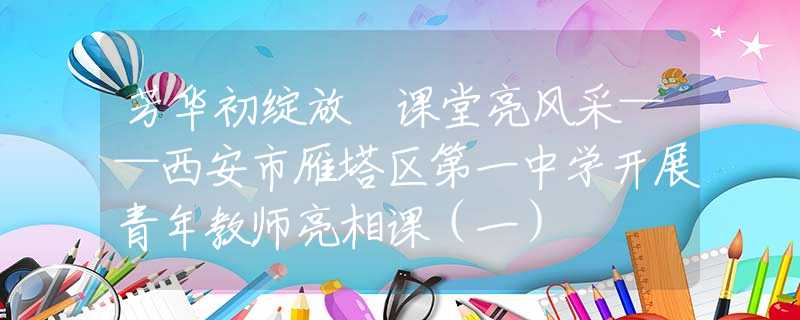 芳华初绽放 课堂亮风采——西安市雁塔区第一中学开展青年教师亮相课（一）